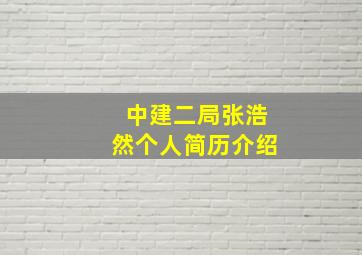 中建二局张浩然个人简历介绍